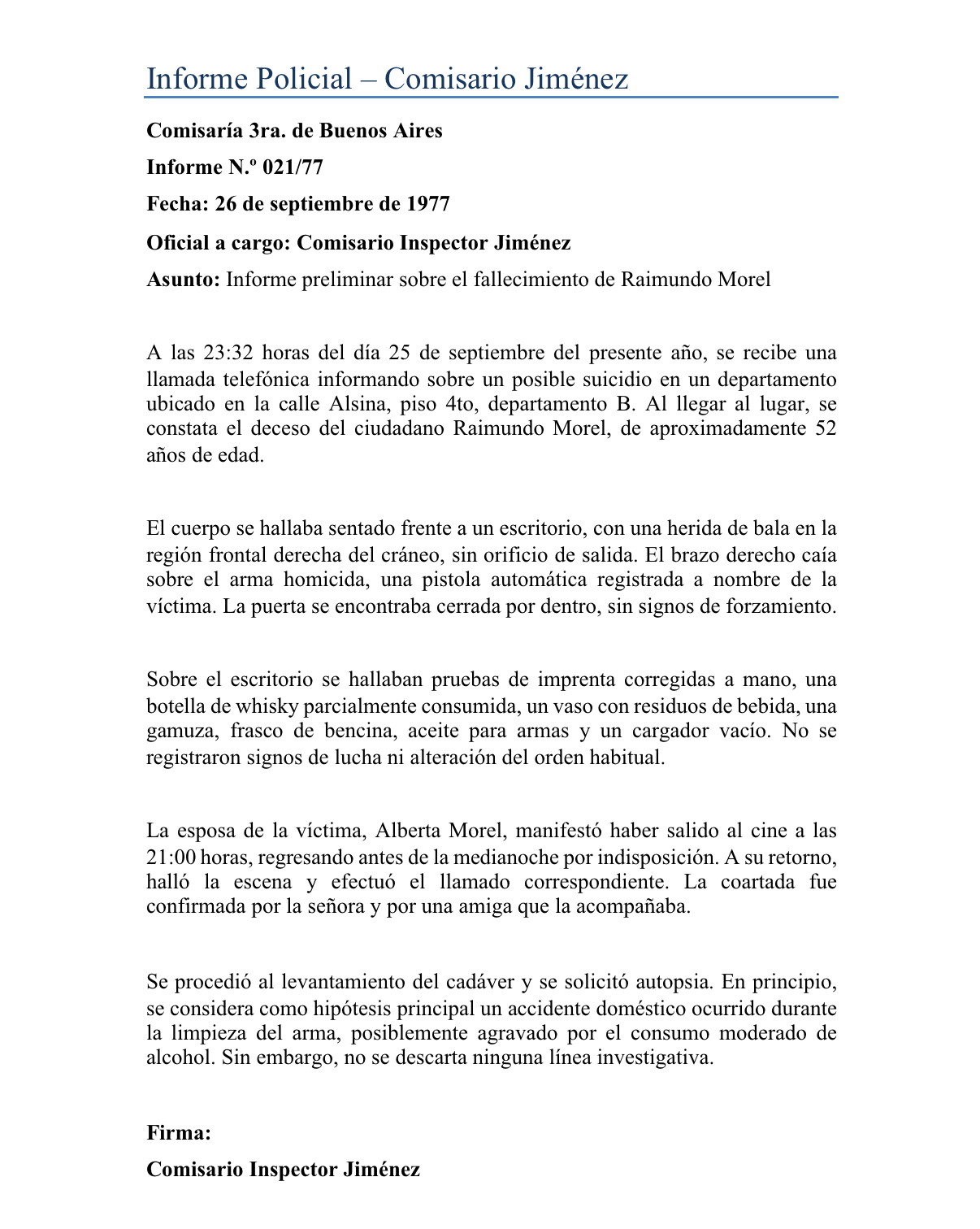 Informe Policial – Comisario Jiménez

Comisaría 3ra. de Buenos Aires

Informe N.º 021/77

Fecha: 26 de septiembre de 1977

Oficial a cargo: Comisario Inspector Jiménez

Asunto: Informe preliminar sobre el fallecimiento de Raimundo Morel

A las 23:32 horas del día 25 de septiembre del presente año, se recibe una llamada telefónica informando sobre un posible suicidio en un departamento ubicado en la calle Alsina, piso 4to, departamento B. Al llegar al lugar, se constata el deceso del ciudadano Raimundo Morel, de aproximadamente 52 años de edad.

El cuerpo se hallaba sentado frente a un escritorio, con una herida de bala en la región frontal derecha del cráneo, sin orificio de salida. El brazo derecho caía sobre el arma homicida, una pistola automática registrada a nombre de la víctima. La puerta se encontraba cerrada por dentro, sin signos de forzamiento.

Sobre el escritorio se hallaban pruebas de imprenta corregidas a mano, una botella de whisky parcialmente consumida, un vaso con residuos de bebida, una gamuza, frasco de bencina, aceite para armas y un cargador vacío. No se registraron signos de lucha ni alteración del orden habitual.

La esposa de la víctima, Alberta Morel, manifestó haber salido al cine a las 21:00 horas, regresando antes de la medianoche por indisposición. A su retorno, halló la escena y efectuó el llamado correspondiente. La coartada fue confirmada por la señora y por una amiga que la acompañaba.

Se procedió al levantamiento del cadáver y se solicitó autopsia. En principio, se considera como hipótesis principal un accidente doméstico ocurrido durante la limpieza del arma, posiblemente agravado por el consumo moderado de alcohol. Sin embargo, no se descarta ninguna línea investigativa.

Firma:

Comisario Inspector Jiménez